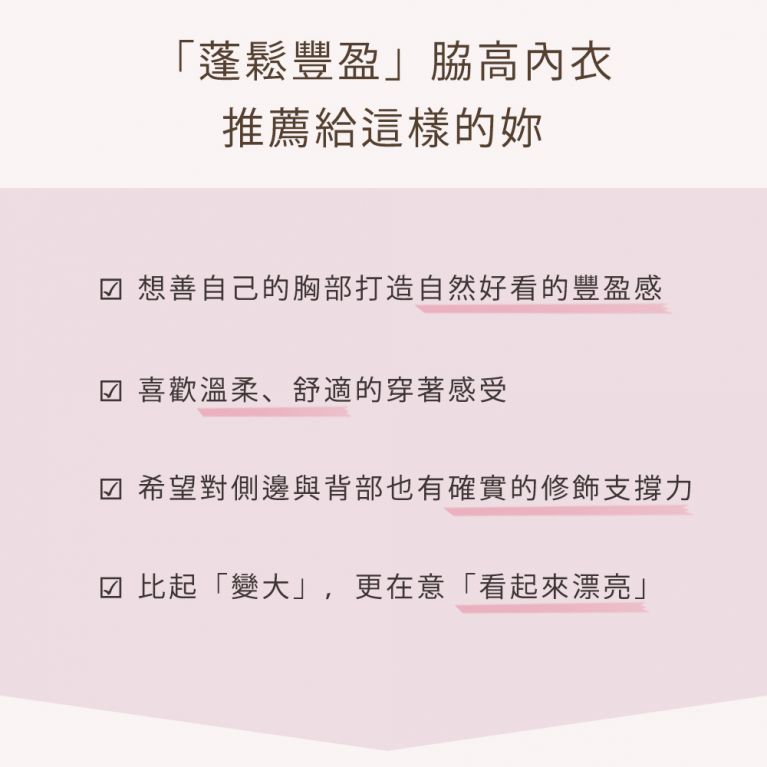 「蓬鬆豐盈」脇高內衣
推薦給這樣的妳

☑ 想善自己的胸部打造自然好看的豐盈感

☑ 喜歡溫柔、舒適的穿著感受

☑ 希望對側邊與背部也有確實的修飾支撐力

☑ 比起「變大」，更在意「看起來漂亮」